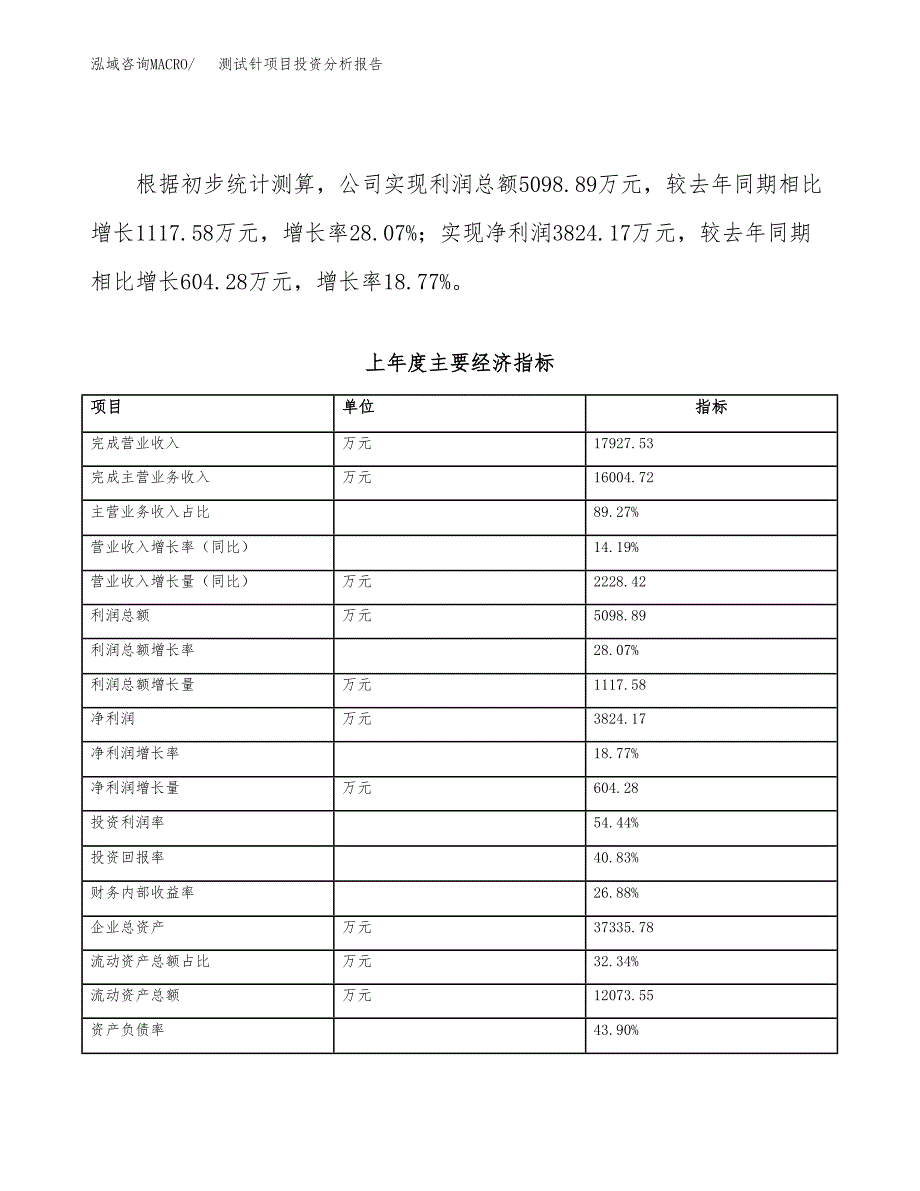 泓域咨询MACRO/　测试针项目投资分析报告

根据初步统计测算，公司实现利润总额5098.89万元，较去年同期相比增长1117.58万元，增长率28.07%；实现净利润3824.17万元，较去年同期相比增长604.28万元，增长率18.77%。

上年度主要经济指标

| 项目 | 单位 | 指标 |
|---|---|---|
| 完成营业收入 | 万元 | 17927.53 |
| 完成主营业务收入 | 万元 | 16004.72 |
| 主营业务收入占比 |  | 89.27% |
| 营业收入增长率（同比） |  | 14.19% |
| 营业收入增长量（同比） | 万元 | 2228.42 |
| 利润总额 | 万元 | 5098.89 |
| 利润总额增长率 |  | 28.07% |
| 利润总额增长量 | 万元 | 1117.58 |
| 净利润 | 万元 | 3824.17 |
| 净利润增长率 |  | 18.77% |
| 净利润增长量 | 万元 | 604.28 |
| 投资利润率 |  | 54.44% |
| 投资回报率 |  | 40.83% |
| 财务内部收益率 |  | 26.88% |
| 企业总资产 | 万元 | 37335.78 |
| 流动资产总额占比 | 万元 | 32.34% |
| 流动资产总额 | 万元 | 12073.55 |
| 资产负债率 |  | 43.90% |